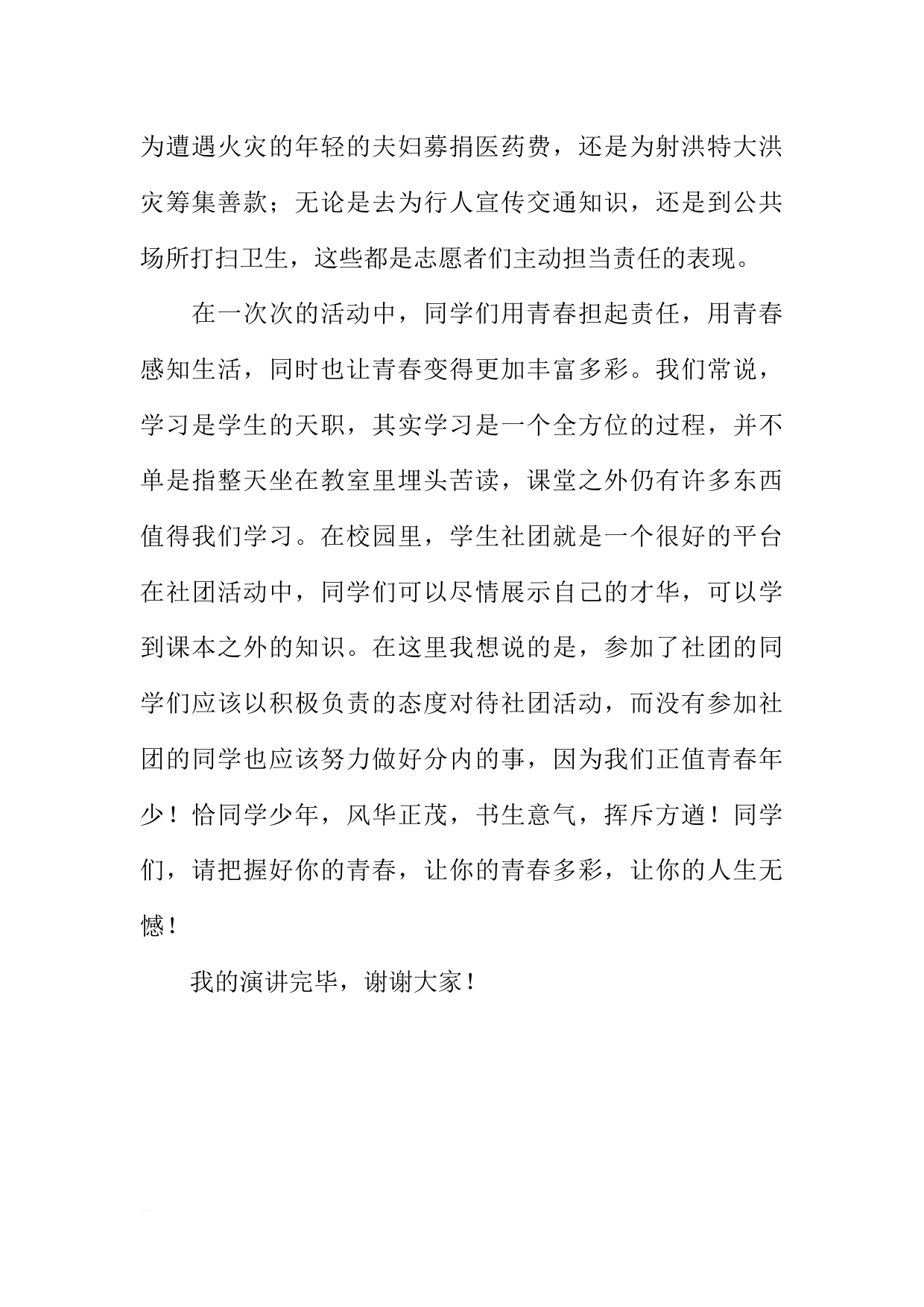 为遭遇火灾的年轻的夫妇募捐医药费，还是为射洪特大洪灾筹集善款；无论是去为行人宣传交通知识，还是到公共场所打扫卫生，这些都是志愿者们主动担当责任的表现。

在一次次的活动中，同学们用青春担起责任，用青春感知生活，同时也让青春变得更加丰富多彩。我们常说，学习是学生的天职，其实学习是一个全方位的过程，并不单是指整天坐在教室里埋头苦读，课堂之外仍有许多东西值得我们学习。在校园里，学生社团就是一个很好的平台在社团活动中，同学们可以尽情展示自己的才华，可以学到课本之外的知识。在这里我想说的是，参加了社团的同学们应该以积极负责的态度对待社团活动，而没有参加社团的同学也应该努力做好分内的事，因为我们正值青春年少！恰同学少年，风华正茂，书生意气，挥斥方遒！同学们，请把握好你的青春，让你的青春多彩，让你的人生无憾！

我的演讲完毕，谢谢大家！